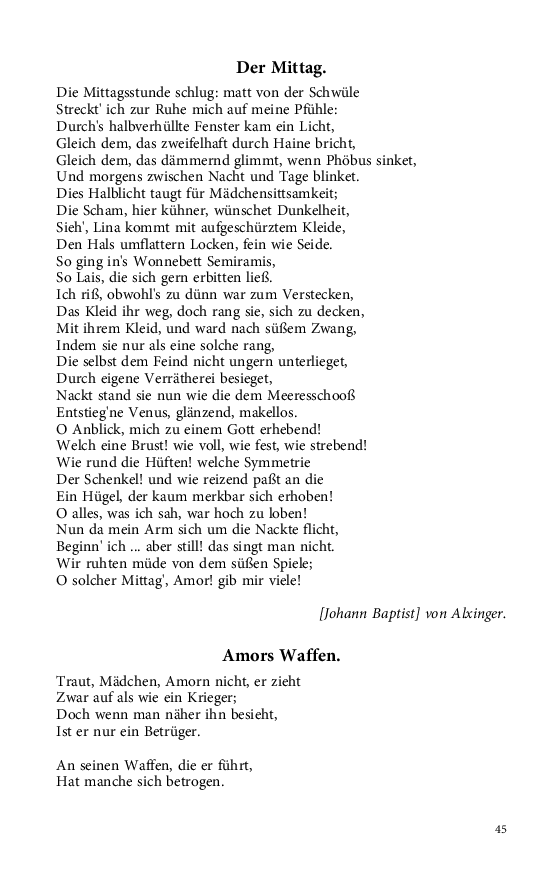 Der Mittag.

Die Mittagsstunde schlug: matt von der Schwüle
Streckt' ich zur Ruhe mich auf meine Pfühle:
Durch's halbverhüllte Fenster kam ein Licht,
Gleich dem, das zweifelhaft durch Haine bricht,
Gleich dem, das dämmernd glimmt, wenn Phöbus sinket,
Und morgens zwischen Nacht und Tage blinket.
Dies Halblicht taugt für Mädchensittsamkeit;
Die Scham, hier kühner, wünschet Dunkelheit,
Sieh', Lina kommt mit aufgeschürztem Kleide,
Den Hals umflattern Locken, fein wie Seide.
So ging in's Wonnebett Semiramis,
So Lais, die sich gern erbitten ließ.
Ich riß, obwohl's zu dünn war zum Verstecken,
Das Kleid ihr weg, doch rang sie, sich zu decken,
Mit ihrem Kleid, und ward nach süßem Zwang,
Indem sie nur als eine solche rang,
Die selbst dem Feind nicht ungern unterlieget,
Durch eigene Verrätherei besieget,
Nackt stand sie nun wie die dem Meeresschooß
Entstieg'ne Venus, glänzend, makellos.
O Anblick, mich zu einem Gott erhebend!
Welch eine Brust! wie voll, wie fest, wie strebend!
Wie rund die Hüften! welche Symmetrie
Der Schenkel! und wie reizend paßt an die
Ein Hügel, der kaum merkbar sich erhoben!
O alles, was ich sah, war hoch zu loben!
Nun da mein Arm sich um die Nackte flicht,
Beginn' ich ... aber still! das singt man nicht.
Wir ruhten müde von dem süßen Spiele;
O solcher Mittag', Amor! gib mir viele!

[Johann Baptist] von Alxinger.

Amors Waffen.

Traut, Mädchen, Amorn nicht, er zieht
Zwar auf als wie ein Krieger;
Doch wenn man näher ihn besieht,
Ist er nur ein Betrüger.

An seinen Waffen, die er führt,
Hat manche sich betrogen.

45